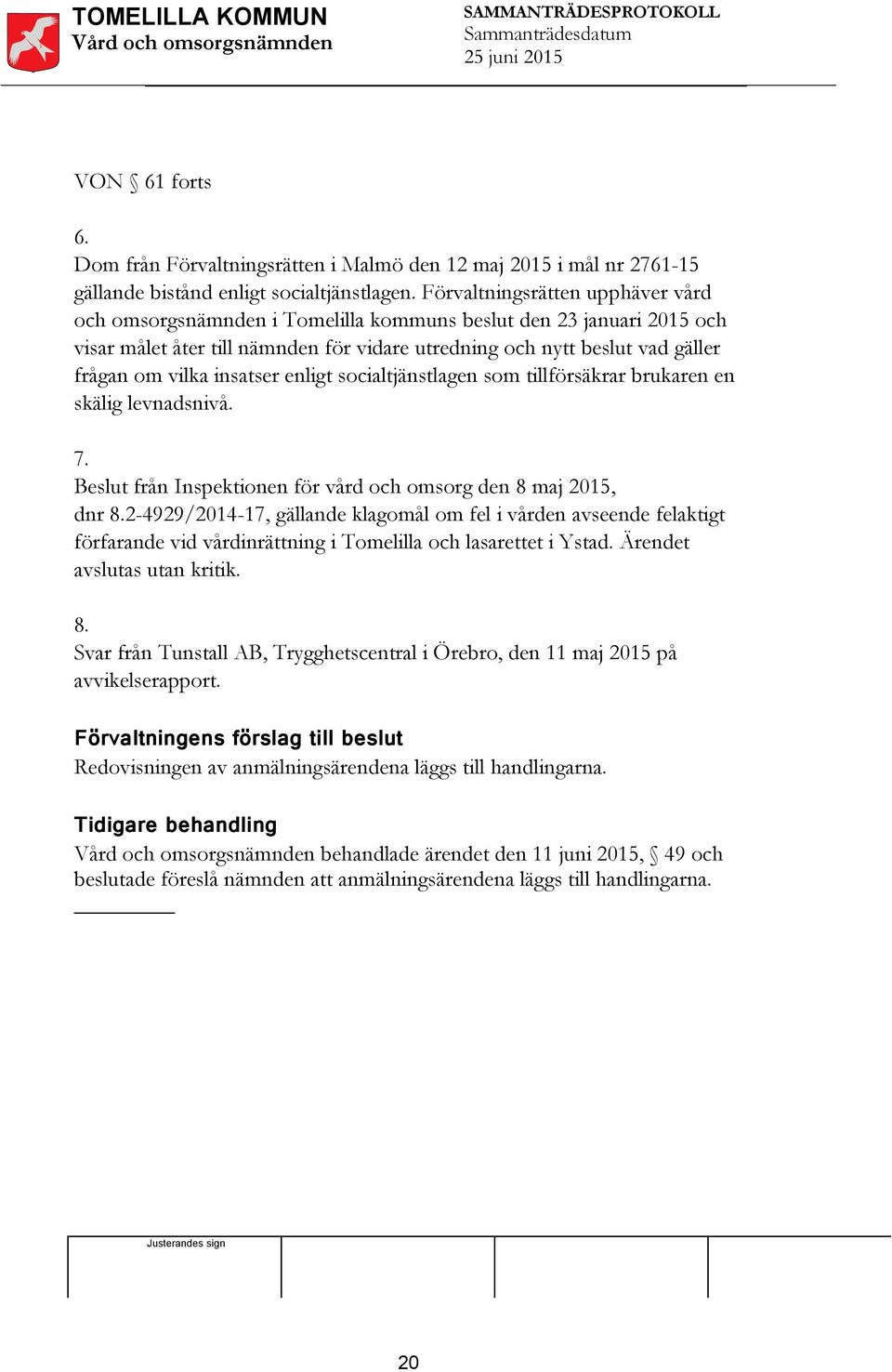 TOMELILLA KOMMUN
Vård och omsorgsnämnden

SAMMANTRÄDESPROTOKOLL
Sammanträdesdatum
25 juni 2015

VON § 61 forts

6.
Dom från Förvaltningsrätten i Malmö den 12 maj 2015 i mål nr 2761-15 gällande bistånd enligt socialtjänstlagen. Förvaltningsrätten upphäver vård och omsorgsnämnden i Tomelilla kommuns beslut den 23 januari 2015 och visar målet åter till nämnden för vidare utredning och nytt beslut vad gäller frågan om vilka insatser enligt socialtjänstlagen som tillförsäkrar brukaren en skälig levnadsnivå.

7.
Beslut från Inspektionen för vård och omsorg den 8 maj 2015, dnr 8.2-4929/2014-17, gällande klagomål om fel i vården avseende felaktigt förfarande vid vårdinrättning i Tomelilla och lasarettet i Ystad. Ärendet avslutas utan kritik.

8.
Svar från Tunstall AB, Trygghetscentral i Örebro, den 11 maj 2015 på avvikelserapport.

Förvaltningens förslag till beslut
Redovisningen av anmälningsärendena läggs till handlingarna.

Tidigare behandling
Vård och omsorgsnämnden behandlade ärendet den 11 juni 2015, § 49 och beslutade föreslå nämnden att anmälningsärendena läggs till handlingarna.

Justerandes sign

20